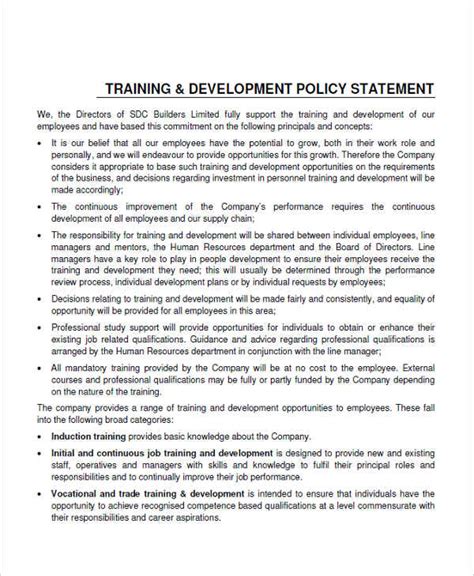 TRAINING & DEVELOPMENT POLICY STATEMENT

We, the Directors of SDC Builders Limited fully support the training and development of our employees and have based this commitment on the following principals and concepts:

• It is our belief that all our employees have the potential to grow, both in their work role and personally, and we will endeavour to provide opportunities for this growth. Therefore the Company considers it appropriate to base such training and development opportunities on the requirements of the business, and decisions regarding investment in personnel training and development will be made accordingly;

• The continuous improvement of the Company's performance requires the continuous development of all employees and our supply chain;

• The responsibility for training and development will be shared between individual employees, line managers and mentors, the Human Resources department and the Board of Directors. Line managers have a key role to play in people development to ensure their employees receive the training and development they need; this will usually be determined through the performance review process, individual development plans or by individual requests by employees;

• Decisions relating to training and development will be made fairly and consistently, and equality of opportunity will be provided for all employees in this area;

• Professional study support will provide opportunities for individuals to obtain or enhance their existing job related qualifications. Guidance and advice regarding professional qualifications is arranged by the Human Resources department in conjunction with the line manager;

• All mandatory training provided by the Company will be at no cost to the employee. External courses and professional qualifications may be fully or partly funded by the Company depending on the nature of the training.

The company provides a range of training and development opportunities to employees. These fall into the following broad categories:

• Induction training provides basic knowledge about the Company.

• Initial and continuous job training and development is designed to provide new and existing staff, operatives and managers with skills and knowledge to fulfil their principal roles and responsibilities and to continually improve their job performance.

• Vocational and trade training & development is intended to ensure that individuals have the opportunity to achieve recognised competence based qualifications at a level commensurate with their responsibilities and career aspirations.